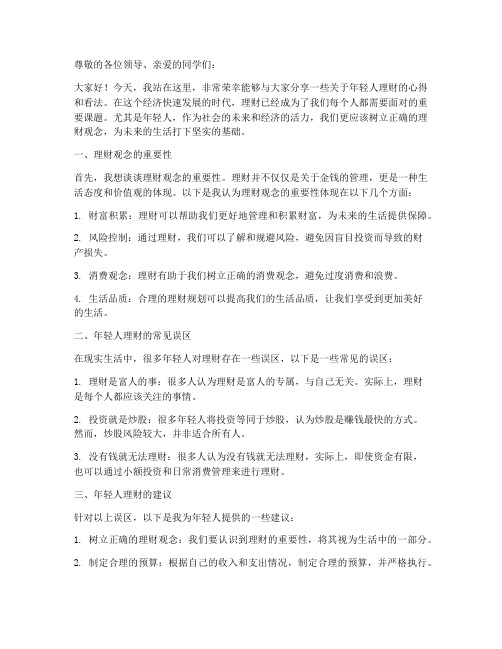 尊敬的各位领导、亲爱的同学们：

大家好！今天，我站在这里，非常荣幸能够与大家分享一些关于年轻人理财的心得和看法。在这个经济快速发展的时代，理财已经成为了我们每个人都需要面对的重要课题。尤其是年轻人，作为社会的未来和经济的活力，我们更应该树立正确的理财观念，为未来的生活打下坚实的基础。

一、理财观念的重要性

首先，我想谈谈理财观念的重要性。理财并不仅仅是关于金钱的管理，更是一种生活态度和价值观的体现。以下是我认为理财观念的重要性体现在以下几个方面：

1. 财富积累：理财可以帮助我们更好地管理和积累财富，为未来的生活提供保障。

2. 风险控制：通过理财，我们可以了解和规避风险，避免因盲目投资而导致的财产损失。

3. 消费观念：理财有助于我们树立正确的消费观念，避免过度消费和浪费。

4. 生活品质：合理的理财规划可以提高我们的生活品质，让我们享受到更加美好的生活。

二、年轻人理财的常见误区

在现实生活中，很多年轻人对理财存在一些误区，以下是一些常见的误区：

1. 理财是富人的事：很多人认为理财是富人的专属，与自己无关。实际上，理财是每个人都应该关注的事情。

2. 投资就是炒股：很多年轻人将投资等同于炒股，认为炒股是赚钱最快的方式。然而，炒股风险较大，并非适合所有人。

3. 没有钱就无法理财：很多人认为没有钱就无法理财，实际上，即使资金有限，也可以通过小额投资和日常消费管理来进行理财。

三、年轻人理财的建议

针对以上误区，以下是我为年轻人提供的一些建议：

1. 树立正确的理财观念：我们要认识到理财的重要性，将其视为生活中的一部分。

2. 制定合理的预算：根据自己的收入和支出情况，制定合理的预算，并严格执行。